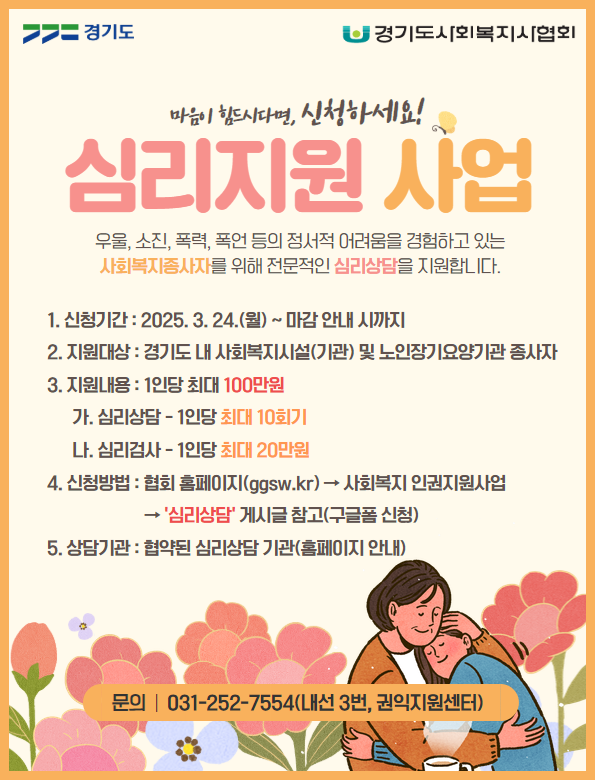 경기도

경기도사회복지사협회

마음이 힘드시다면, 신청하세요!

심리지원 사업

우울, 소진, 폭력, 폭언 등의 정서적 어려움을 경험하고 있는 사회복지종사자를 위해 전문적인 심리상담을 지원합니다.

1. 신청기간 : 2025. 3. 24.(월) ~ 마감 안내 시까지
2. 지원대상 : 경기도 내 사회복지시설(기관) 및 노인장기요양기관 종사자
3. 지원내용 : 1인당 최대 100만원
가. 심리상담 - 1인당 최대 10회기
나. 심리검사 - 1인당 최대 20만원
4. 신청방법 : 협회 홈페이지(ggsw.kr) → 사회복지 인권지원사업
→ '심리상담' 게시글 참고(구글폼 신청)
5. 상담기관 : 협약된 심리상담 기관(홈페이지 안내)

문의 | 031-252-7554(내선 3번, 권익지원센터)